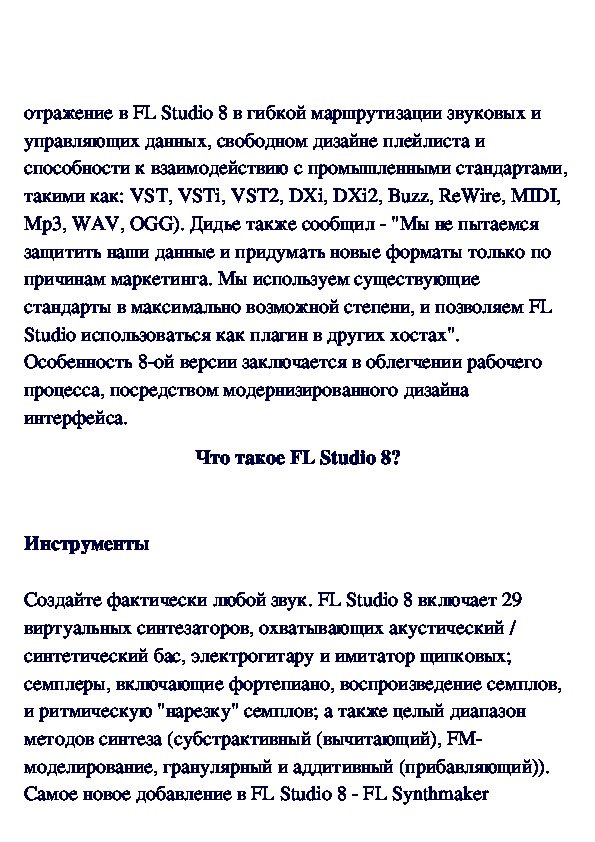 отражение в FL Studio 8 в гибкой маршрутизации звуковых и управляющих данных, свободном дизайне плейлиста и способности к взаимодействию с промышленными стандартами, такими как: VST, VSTi, VST2, DXi, DXi2, Buzz, ReWire, MIDI, Mp3, WAV, OGG). Дидье также сообщил - "Мы не пытаемся защитить наши данные и придумать новые форматы только по причинам маркетинга. Мы используем существующие стандарты в максимально возможной степени, и позволяем FL Studio использоваться как плагин в других хостах". Особенность 8-ой версии заключается в облегчении рабочего процесса, посредством модернизированного дизайна интерфейса.

Что такое FL Studio 8?

Инструменты

Создайте фактически любой звук. FL Studio 8 включает 29 виртуальных синтезаторов, охватывающих акустический / синтетический бас, электрогитару и имитатор щипковых; семплеры, включающие фортепиано, воспроизведение семплов, и ритмическую "нарезку" семплов; а также целый диапазон методов синтеза (субстрактивный (вычитающий), FM-моделирование, гранулярный и аддитивный (прибавляющий)). Самое новое добавление в FL Studio 8 - FL Synthmaker